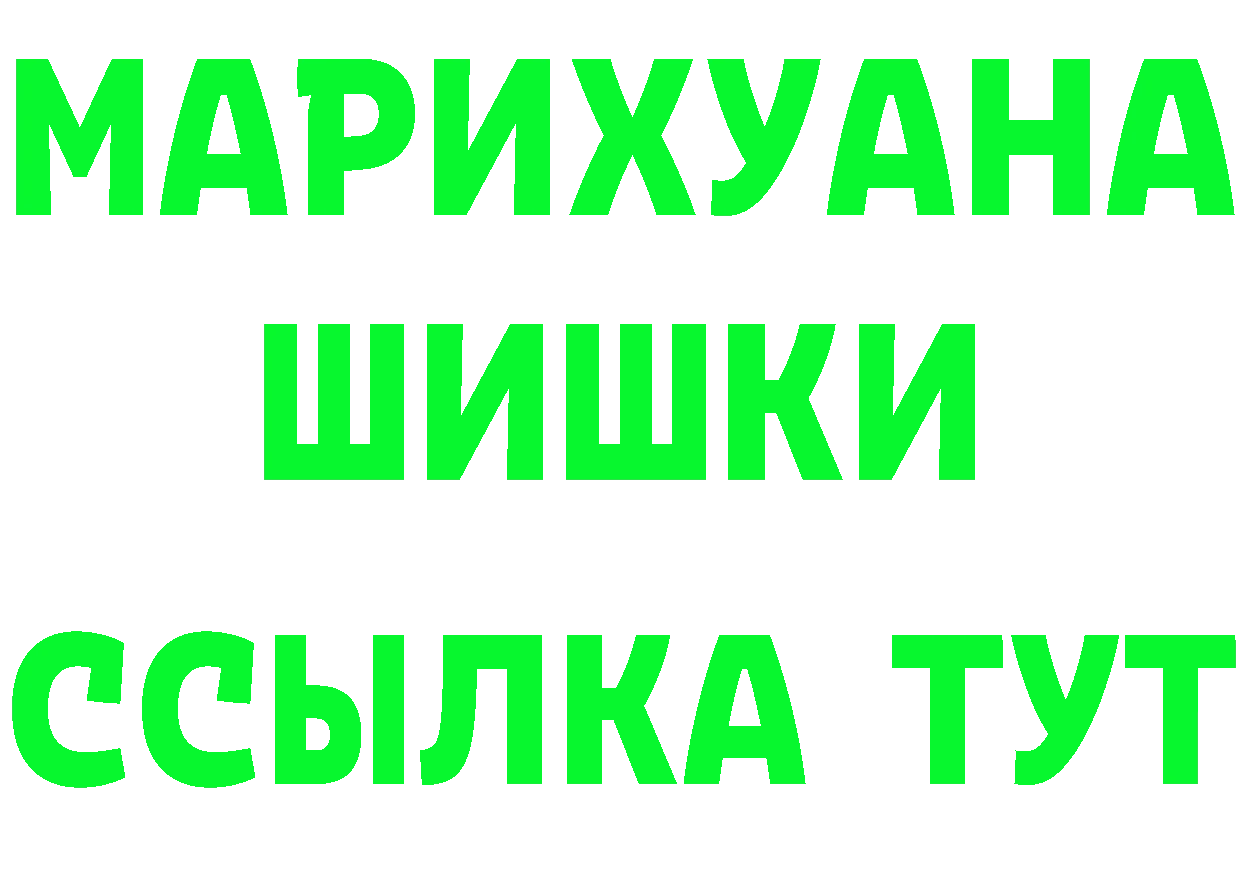 МАРИХУАНА
ШИШКИ
ССЫЛКА ТУТ